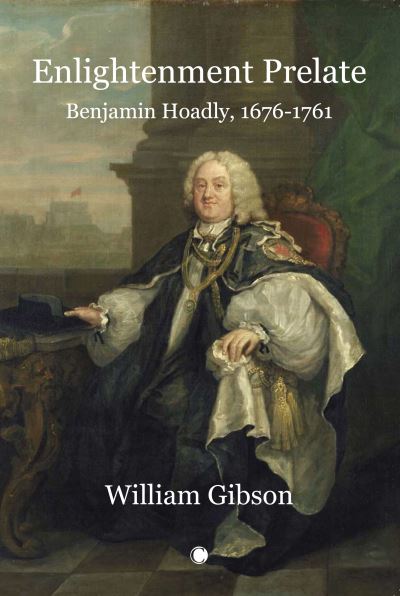 Enlightenment Prelate

Benjamin Hoadly, 1676-1761

William Gibson